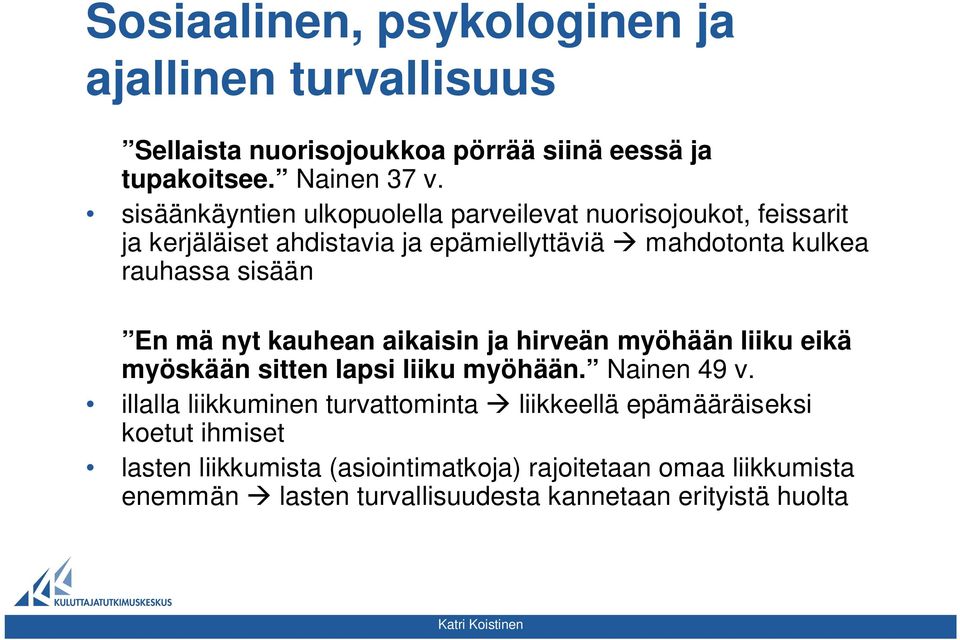 Sosiaalinen, psykologinen ja ajallinen turvallisuus

”Sellaista nuorisojoukkoa pörrää siinä eessä ja tupakoitsee.” Nainen 37 v.

• sisäänkäyntien ulkopuolella parveilevat nuorisojoukot, feissarit ja kerjäläiset ahdistavia ja epämiellyttäviä → mahdotonta kulkea rauhassa sisään

”En mä nyt kauhean aikaisin ja hirveän myöhään liiku eikä myöskään sitten lapsi liiku myöhään.” Nainen 49 v.

• illalla liikkuminen turvattominta → liikkeellä epämääräiseksi koetut ihmiset

• lasten liikkumista (asiointimatkoja) rajoitetaan omaa liikkumista enemmän → lasten turvallisuudesta kannetaan erityistä huolta

KULUTTAJATUTKIMUSKESKUS

Katri Koistinen